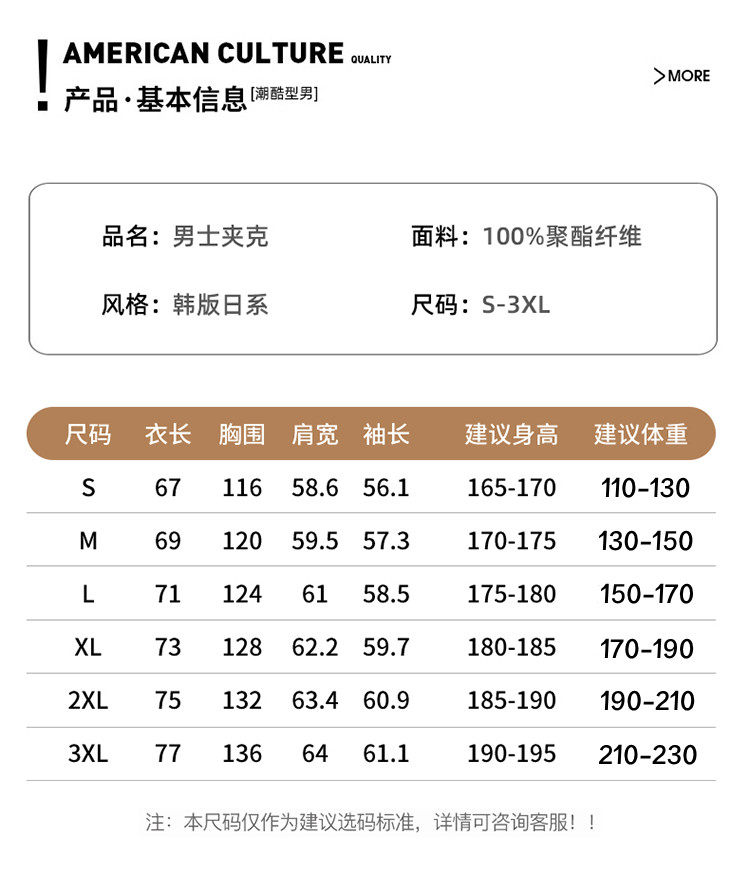 !

AMERICAN CULTURE QUALITY

产品·基本信息 [潮酷型男]

>MORE

品名：男士夹克

面料：100%聚酯纤维

风格：韩版日系

尺码：S-3XL

| 尺码 | 衣长 | 胸围 | 肩宽 | 袖长 | 建议身高 | 建议体重 |
|---|---|---|---|---|---|---|
| S | 67 | 116 | 58.6 | 56.1 | 165-170 | 110-130 |
| M | 69 | 120 | 59.5 | 57.3 | 170-175 | 130-150 |
| L | 71 | 124 | 61 | 58.5 | 175-180 | 150-170 |
| XL | 73 | 128 | 62.2 | 59.7 | 180-185 | 170-190 |
| 2XL | 75 | 132 | 63.4 | 60.9 | 185-190 | 190-210 |
| 3XL | 77 | 136 | 64 | 61.1 | 190-195 | 210-230 |

注：本尺码仅作为建议选码标准，详情可咨询客服！！